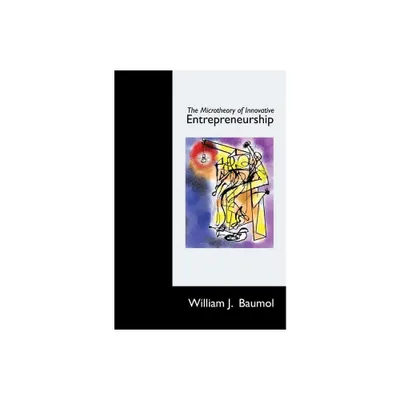 The Microtheory of Innovative
Entrepreneurship

William J. Baumol